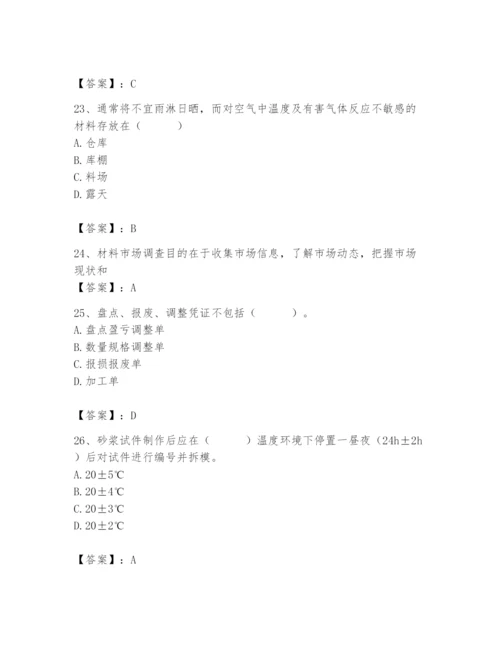 【答案】：C

23、通常将不宜雨淋日晒，而对空气中温度及有害气体反应不敏感的材料存放在（　　）
A. 仓库
B. 库棚
C. 料场
D. 露天

【答案】：B

24、材料市场调查目的在于收集市场信息，了解市场动态，把握市场现状和

【答案】：A

25、盘点、报废、调整凭证不包括（　　）。
A. 盘点盈亏调整单
B. 数量规格调整单
C. 报损报废单
D. 加工单

【答案】：D

26、砂浆试件制作后应在（　　）温度环境下停置一昼夜（24h±2h）后对试件进行编号并拆模。
A. 20±5℃
B. 20±4℃
C. 20±3℃
D. 20±2℃

【答案】：A